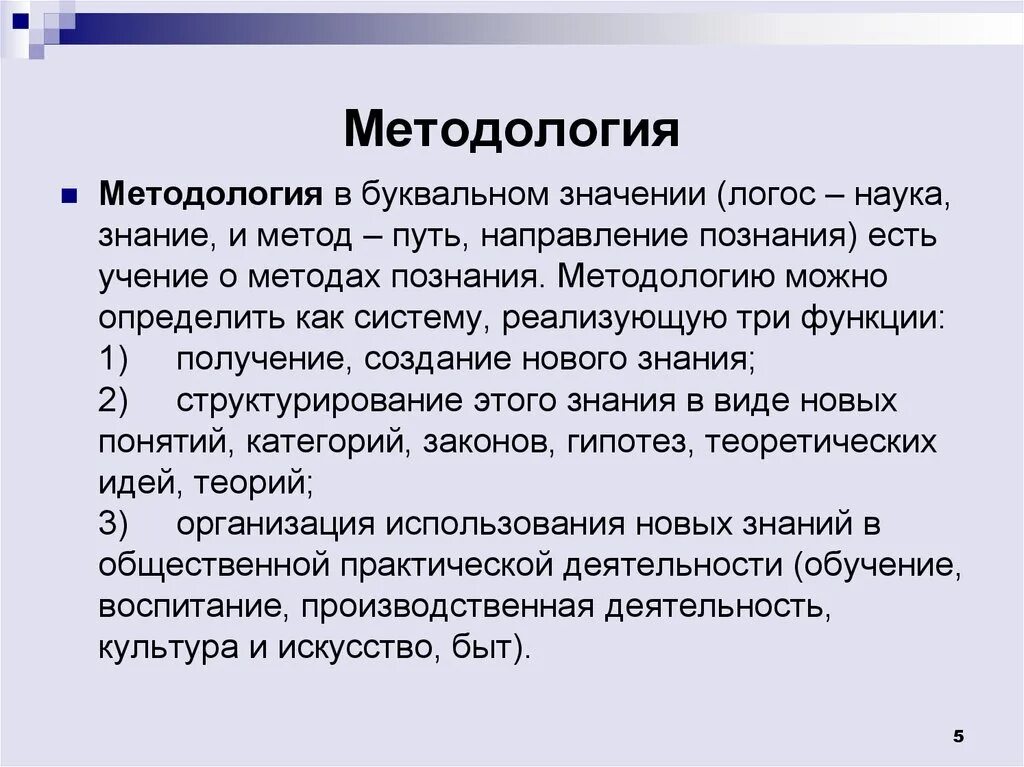 Методология

Методология в буквальном значении (логос – наука, знание, и метод – путь, направление познания) есть учение о методах познания. Методологию можно определить как систему, реализующую три функции:
1) получение, создание нового знания;
2) структурирование этого знания в виде новых понятий, категорий, законов, гипотез, теоретических идей, теорий;
3) организация использования новых знаний в общественной практической деятельности (обучение, воспитание, производственная деятельность, культура и искусство, быт).

5